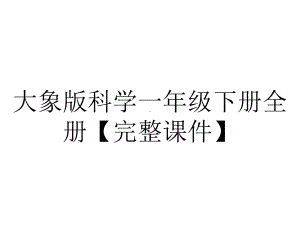 大象版科学一年级下册全册【完整课件】